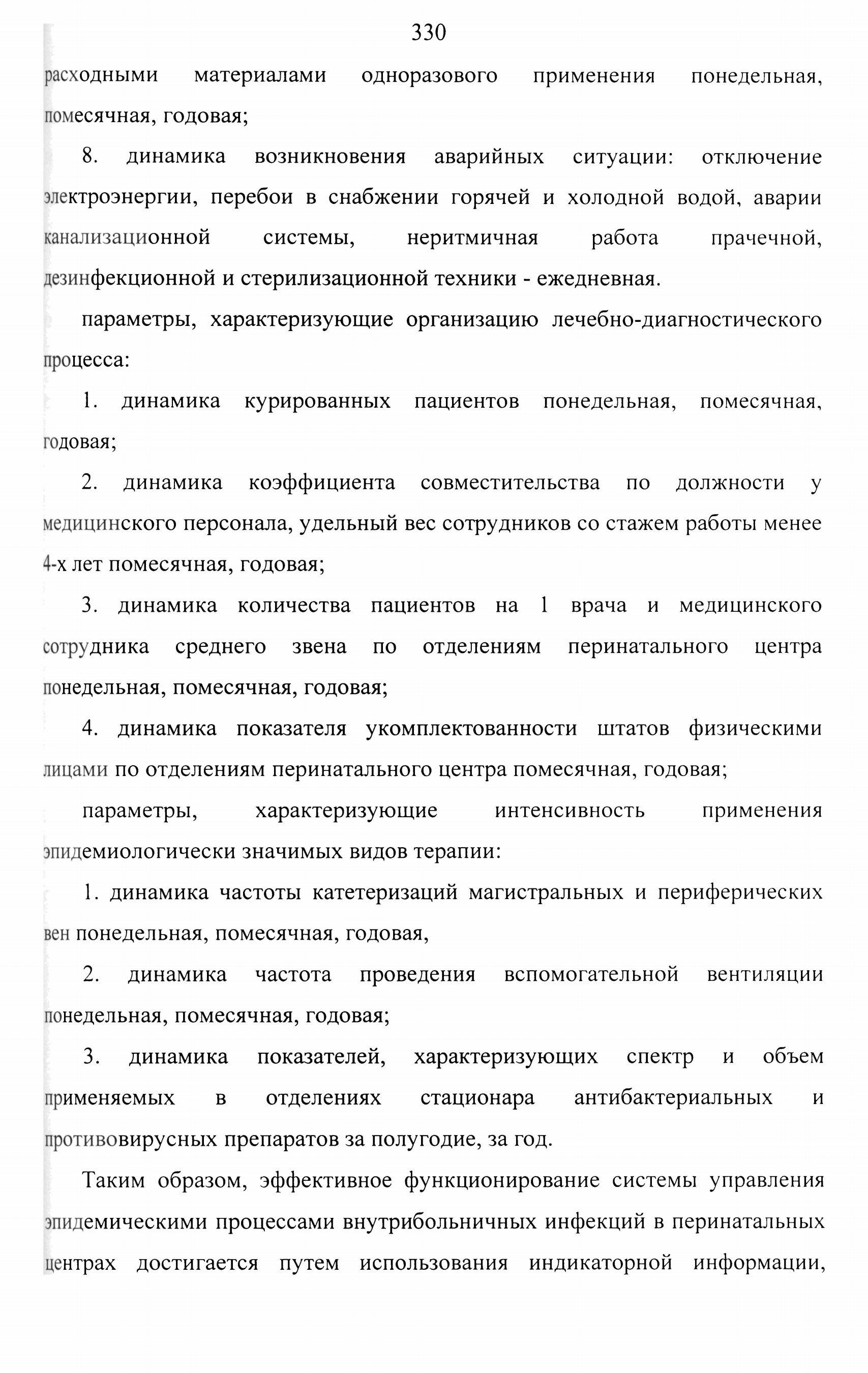 330

расходными материалами одноразового применения понедельная, помесячная, годовая;

8. динамика возникновения аварийных ситуации: отключение электроэнергии, перебои в снабжении горячей и холодной водой, аварии канализационной системы, неритмичная работа прачечной, дезинфекционной и стерилизационной техники - ежедневная.

параметры, характеризующие организацию лечебно-диагностического процесса:

1. динамика курированных пациентов понедельная, помесячная, годовая;

2. динамика коэффициента совместительства по должности у медицинского персонала, удельный вес сотрудников со стажем работы менее 4-х лет помесячная, годовая;

3. динамика количества пациентов на 1 врача и медицинского сотрудника среднего звена по отделениям перинатального центра понедельная, помесячная, годовая;

4. динамика показателя укомплектованности штатов физическими лицами по отделениям перинатального центра помесячная, годовая;

параметры, характеризующие интенсивность применения эпидемиологически значимых видов терапии:

1. динамика частоты катетеризаций магистральных и периферических вен понедельная, помесячная, годовая,

2. динамика частота проведения вспомогательной вентиляции понедельная, помесячная, годовая;

3. динамика показателей, характеризующих спектр и объем применяемых в отделениях стационара антибактериальных и противовирусных препаратов за полугодие, за год.

Таким образом, эффективное функционирование системы управления эпидемическими процессами внутрибольничных инфекций в перинатальных центрах достигается путем использования индикаторной информации,